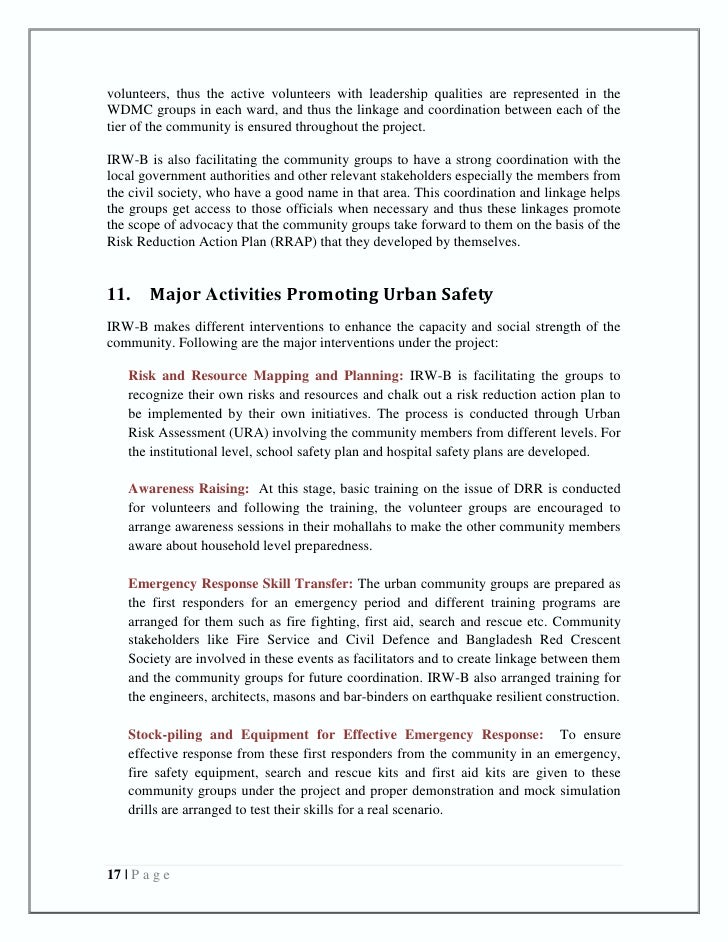 volunteers, thus the active volunteers with leadership qualities are represented in the WDMC groups in each ward, and thus the linkage and coordination between each of the tier of the community is ensured throughout the project.

IRW-B is also facilitating the community groups to have a strong coordination with the local government authorities and other relevant stakeholders especially the members from the civil society, who have a good name in that area. This coordination and linkage helps the groups get access to those officials when necessary and thus these linkages promote the scope of advocacy that the community groups take forward to them on the basis of the Risk Reduction Action Plan (RRAP) that they developed by themselves.

11. Major Activities Promoting Urban Safety

IRW-B makes different interventions to enhance the capacity and social strength of the community. Following are the major interventions under the project:

Risk and Resource Mapping and Planning: IRW-B is facilitating the groups to recognize their own risks and resources and chalk out a risk reduction action plan to be implemented by their own initiatives. The process is conducted through Urban Risk Assessment (URA) involving the community members from different levels. For the institutional level, school safety plan and hospital safety plans are developed.

Awareness Raising: At this stage, basic training on the issue of DRR is conducted for volunteers and following the training, the volunteer groups are encouraged to arrange awareness sessions in their mohallahs to make the other community members aware about household level preparedness.

Emergency Response Skill Transfer: The urban community groups are prepared as the first responders for an emergency period and different training programs are arranged for them such as fire fighting, first aid, search and rescue etc. Community stakeholders like Fire Service and Civil Defence and Bangladesh Red Crescent Society are involved in these events as facilitators and to create linkage between them and the community groups for future coordination. IRW-B also arranged training for the engineers, architects, masons and bar-binders on earthquake resilient construction.

Stock-piling and Equipment for Effective Emergency Response: To ensure effective response from these first responders from the community in an emergency, fire safety equipment, search and rescue kits and first aid kits are given to these community groups under the project and proper demonstration and mock simulation drills are arranged to test their skills for a real scenario.

17 | P a g e